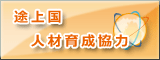 途上国
人材育成協力